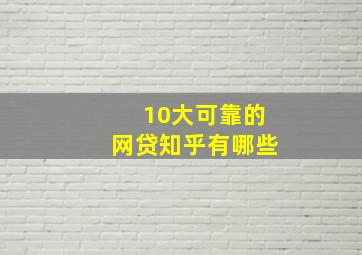 10大可靠的
网贷知乎有哪些